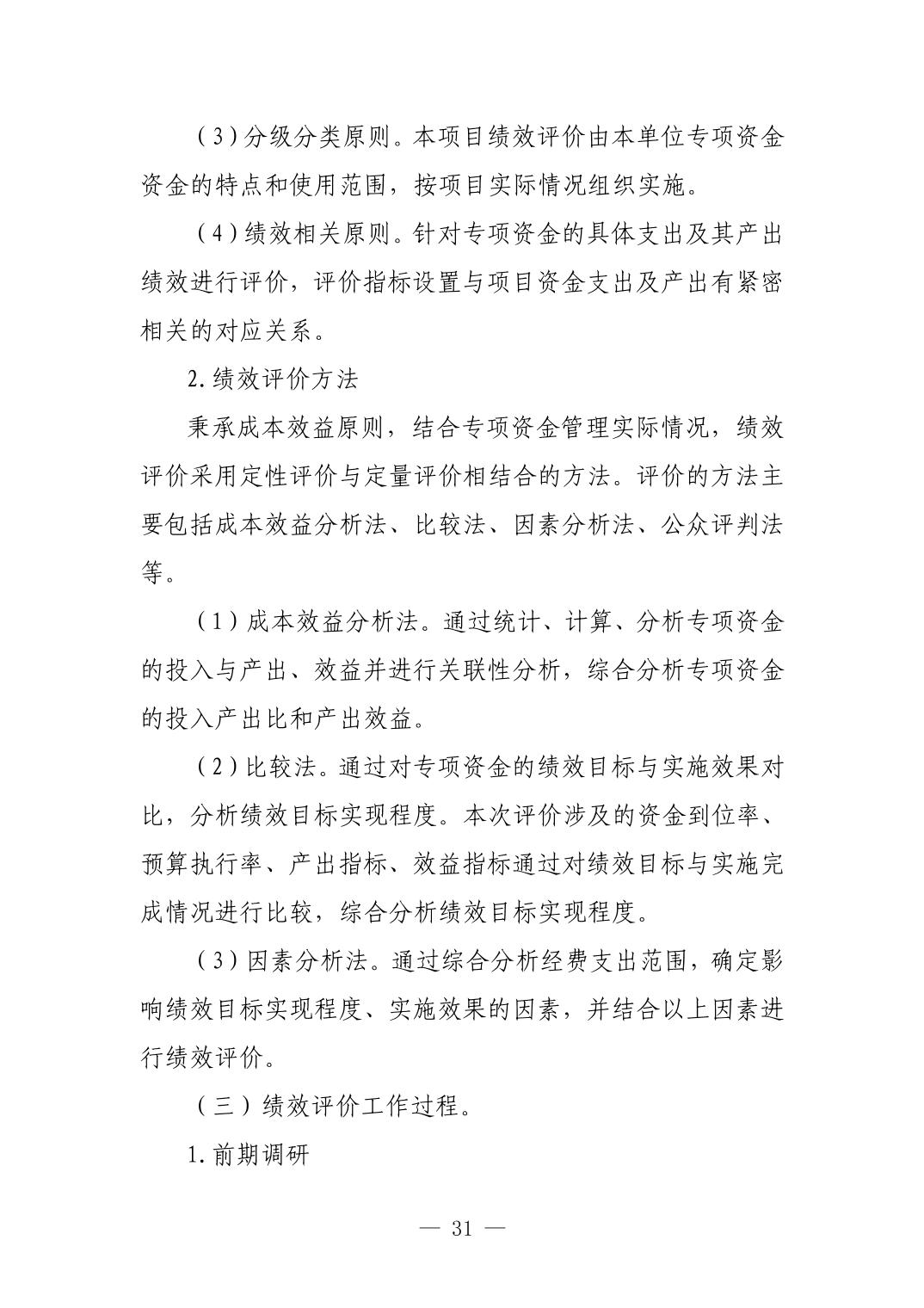 （3）分级分类原则。本项目绩效评价由本单位专项资金资金的特点和使用范围，按项目实际情况组织实施。

（4）绩效相关原则。针对专项资金的具体支出及其产出绩效进行评价，评价指标设置与项目资金支出及产出有紧密相关的对应关系。

2.绩效评价方法

秉承成本效益原则，结合专项资金管理实际情况，绩效评价采用定性评价与定量评价相结合的方法。评价的方法主要包括成本效益分析法、比较法、因素分析法、公众评判法等。

（1）成本效益分析法。通过统计、计算、分析专项资金的投入与产出、效益并进行关联性分析，综合分析专项资金的投入产出比和产出效益。

（2）比较法。通过对专项资金的绩效目标与实施效果对比，分析绩效目标实现程度。本次评价涉及的资金到位率、预算执行率、产出指标、效益指标通过对绩效目标与实施完成情况进行比较，综合分析绩效目标实现程度。

（3）因素分析法。通过综合分析经费支出范围，确定影响绩效目标实现程度、实施效果的因素，并结合以上因素进行绩效评价。

（三）绩效评价工作过程。

1.前期调研

— 31 —